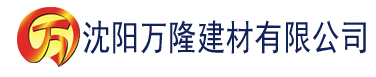 万 沈阳万隆建材有限公司